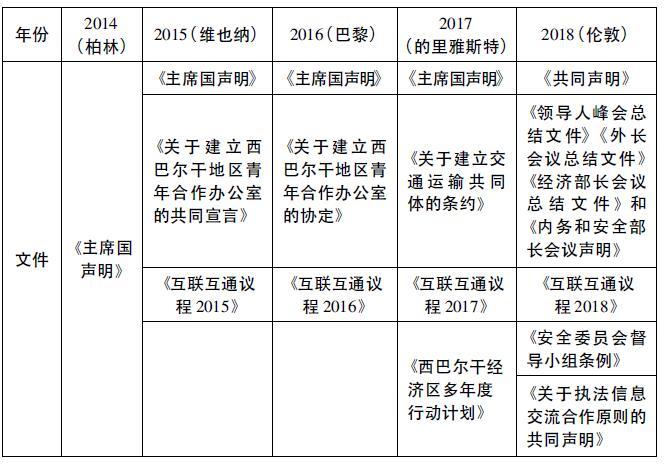 | 年份 | 2014（柏林） | 2015（维也纳） | 2016（巴黎） | 2017（的里雅斯特） | 2018（伦敦） |
|---|---|---|---|---|---|
| 文件 | 《主席国声明》 | 《主席国声明》 | 《主席国声明》 | 《主席国声明》 | 《共同声明》 |
| | | 《关于建立西巴尔干地区青年合作办公室的共同宣言》 | 《关于建立西巴尔干地区青年合作办公室的协定》 | 《关于建立交通运输共同体的条约》 | 《领导人峰会总结文件》《外长会议总结文件》《经济部长会议总结文件》和《内务和安全部长会议声明》 |
| | | 《互联互通议程 2015》 | 《互联互通议程 2016》 | 《互联互通议程 2017》 | 《互联互通议程 2018》 |
| | | | | 《西巴尔干经济区多年度行动计划》 | 《安全委员会督导小组条例》 |
| | | | | | 《关于执法信息交流合作原则的共同声明》 |